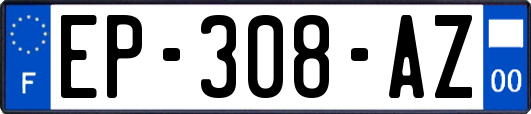 F
EP-308-AZ
00